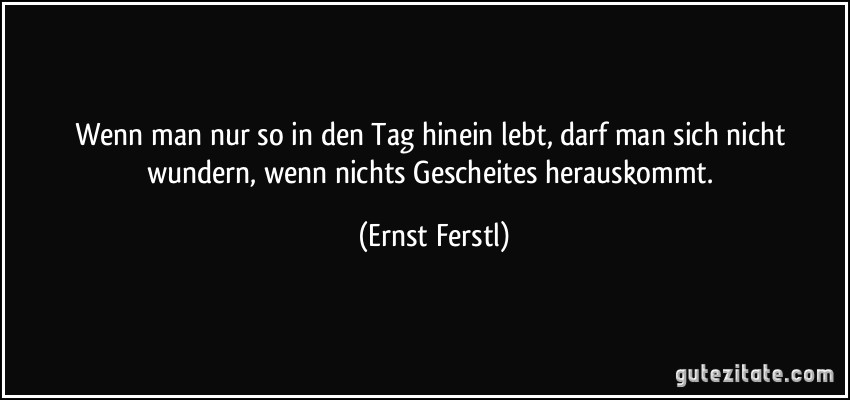 Wenn man nur so in den Tag hinein lebt, darf man sich nicht wundern, wenn nichts Gescheites herauskommt.

(Ernst Ferstl)

gutezitate.com